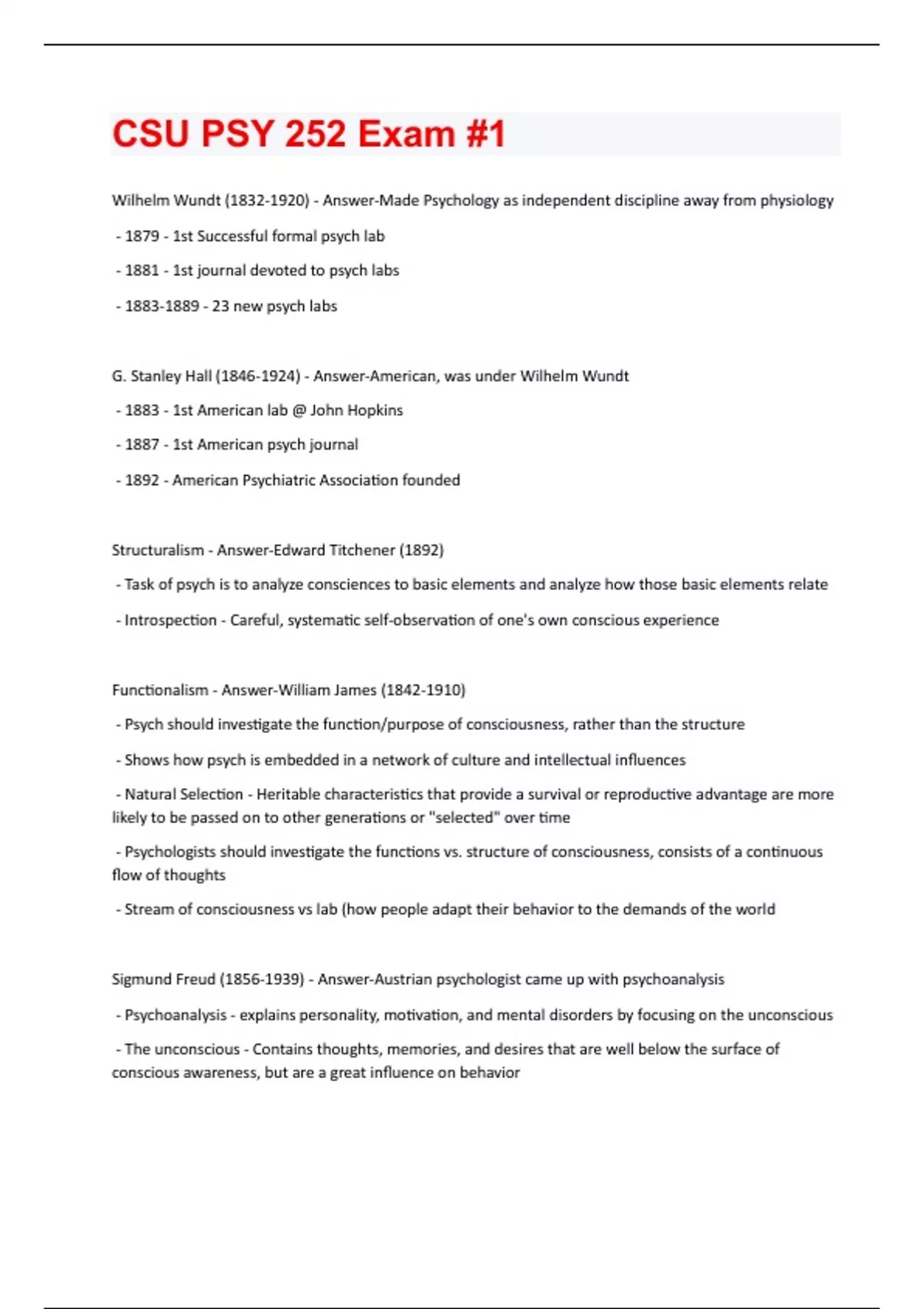 CSU PSY 252 Exam #1

Wilhelm Wundt (1832-1920) - Answer-Made Psychology as independent discipline away from physiology

- 1879 - 1st Successful formal psych lab

- 1881 - 1st journal devoted to psych labs

- 1883-1889 - 23 new psych labs

G. Stanley Hall (1846-1924) - Answer-American, was under Wilhelm Wundt

- 1883 - 1st American lab @ John Hopkins

- 1887 - 1st American psych journal

- 1892 - American Psychiatric Association founded

Structuralism - Answer-Edward Titchener (1892)

- Task of psych is to analyze consciences to basic elements and analyze how those basic elements relate

- Introspection - Careful, systematic self-observation of one's own conscious experience

Functionalism - Answer-William James (1842-1910)

- Psych should investigate the function/purpose of consciousness, rather than the structure

- Shows how psych is embedded in a network of culture and intellectual influences

- Natural Selection - Heritable characteristics that provide a survival or reproductive advantage are more likely to be passed on to other generations or "selected" over time

- Psychologists should investigate the functions vs. structure of consciousness, consists of a continuous flow of thoughts

- Stream of consciousness vs lab (how people adapt their behavior to the demands of the world

Sigmund Freud (1856-1939) - Answer-Austrian psychologist came up with psychoanalysis

- Psychoanalysis - explains personality, motivation, and mental disorders by focusing on the unconscious

- The unconscious - Contains thoughts, memories, and desires that are well below the surface of conscious awareness, but are a great influence on behavior